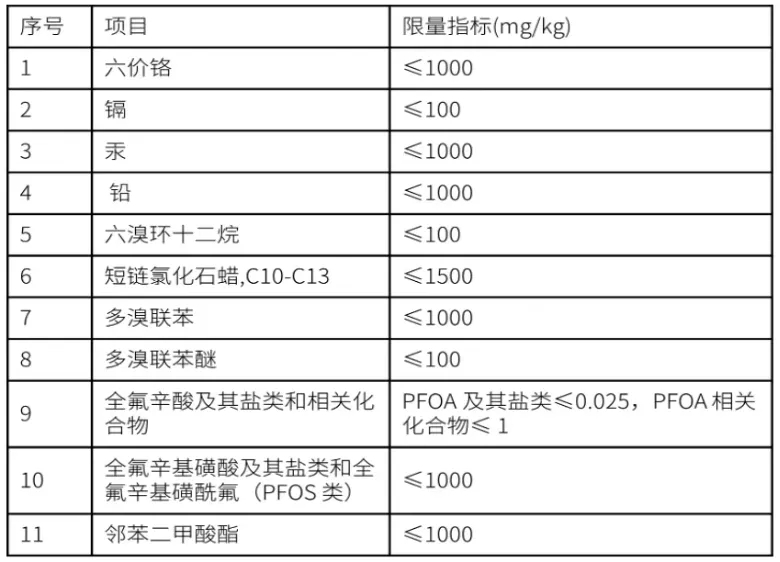 | 序号 | 项目 | 限量指标(mg/kg) |
|---|---|---|
| 1 | 六价铬 | ≤1000 |
| 2 | 镉 | ≤100 |
| 3 | 汞 | ≤1000 |
| 4 | 铅 | ≤1000 |
| 5 | 六溴环十二烷 | ≤100 |
| 6 | 短链氯化石蜡,C10-C13 | ≤1500 |
| 7 | 多溴联苯 | ≤1000 |
| 8 | 多溴联苯醚 | ≤100 |
| 9 | 全氟辛酸及其盐类和相关化合物 | PFOA及其盐类≤0.025，PFOA相关化合物≤1 |
| 10 | 全氟辛基磺酸及其盐类和全氟辛基磺酰氟（PFOS类） | ≤1000 |
| 11 | 邻苯二甲酸酯 | ≤1000 |